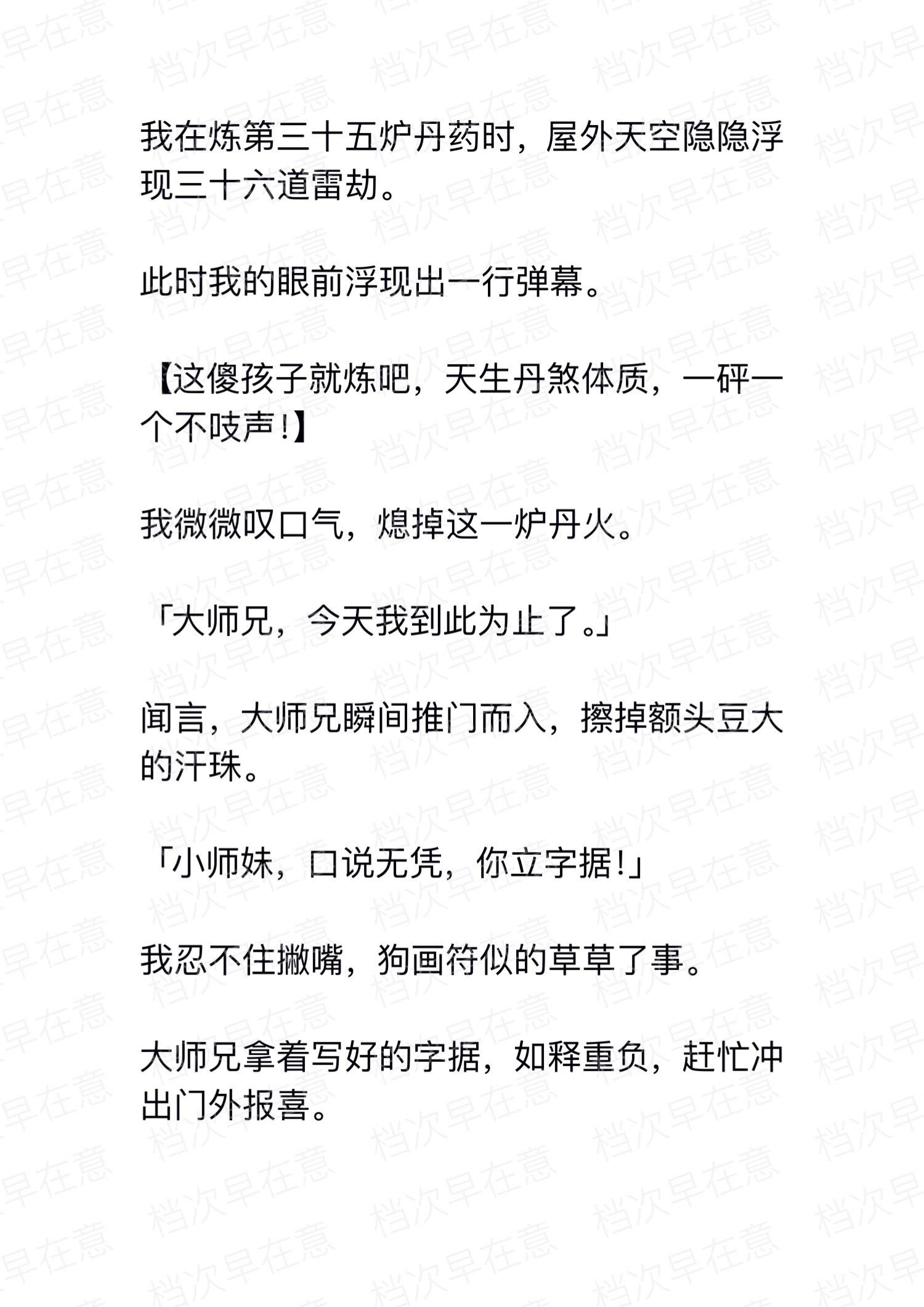 我在炼第三十五炉丹药时，屋外天空隐隐浮现三十六道雷劫。

此时我的眼前浮现出一行弹幕。

【这傻孩子就炼吧，天生丹煞体质，一砰一个不吱声！】

我微微叹口气，熄掉这一炉丹火。

「大师兄，今天我到此为止了。」

闻言，大师兄瞬间推门而入，擦掉额头豆大的汗珠。

「小师妹，口说无凭，你立字据！」

我忍不住撇嘴，狗画符似的草草了事。

大师兄拿着写好的字据，如释重负，赶忙冲出门外报喜。

档次早在意